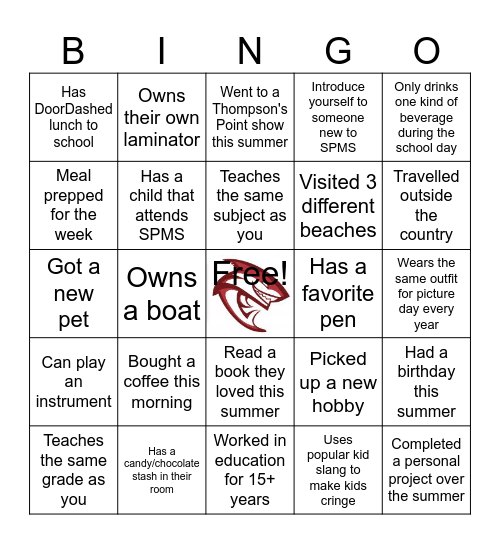 | B | I | N | G | O |
|---|---|---|---|---|
| Has DoorDashed lunch to school | Owns their own laminator | Went to a Thompson's Point show this summer | Introduce yourself to someone new to SPMS | Only drinks one kind of beverage during the school day |
| Meal prepped for the week | Has a child that attends SPMS | Teaches the same subject as you | Visited 3 different beaches | Travelled outside the country |
| Got a new pet | Owns a boat | Free! | Has a favorite pen | Wears the same outfit for picture day every year |
| Can play an instrument | Bought a coffee this morning | Read a book they loved this summer | Picked up a new hobby | Had a birthday this summer |
| Teaches the same grade as you | Has a candy/chocolate stash in their room | Worked in education for 15+ years | Uses popular kid slang to make kids cringe | Completed a personal project over the summer |